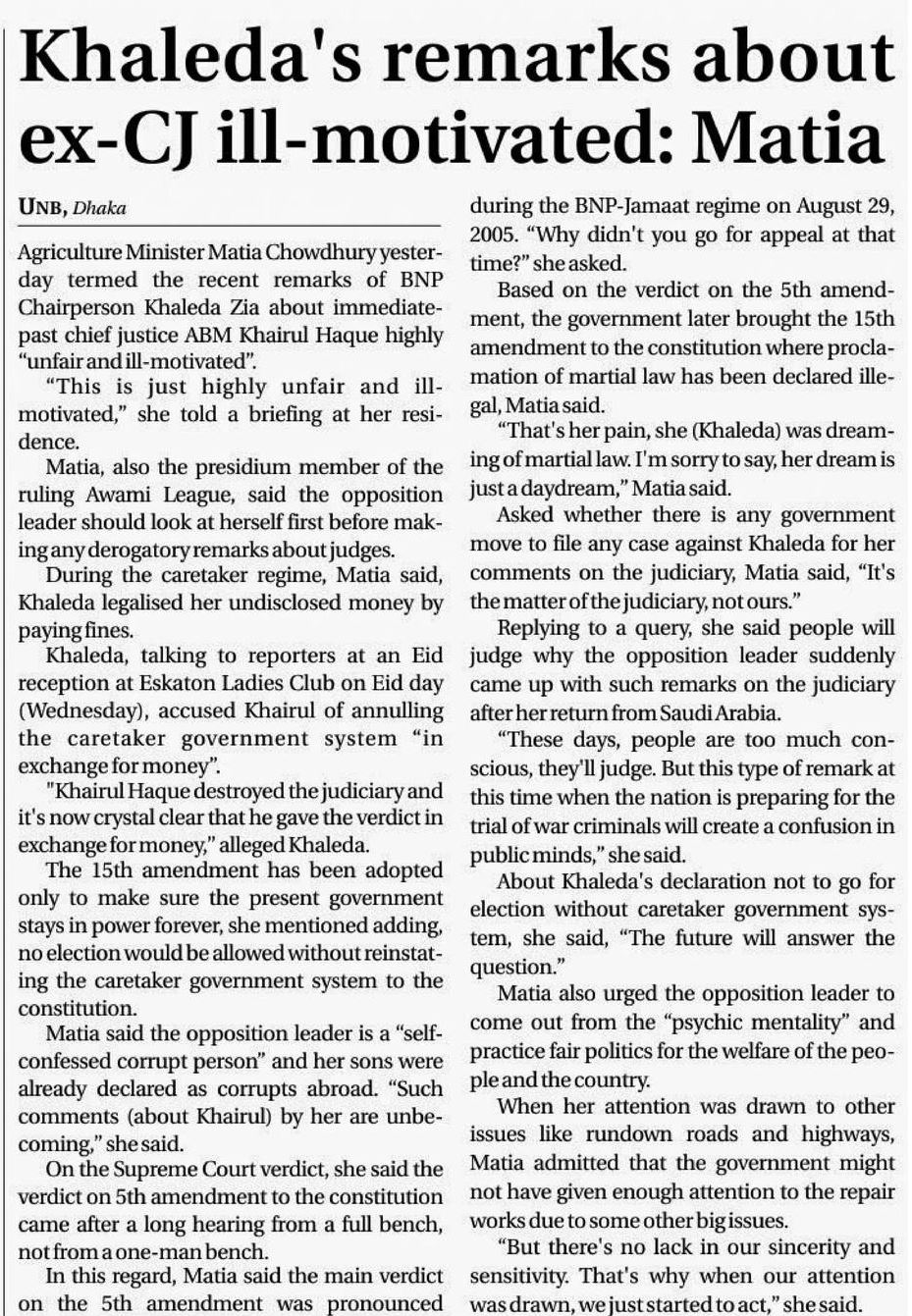 Khaleda's remarks about ex-CJ ill-motivated: Matia

UNB, Dhaka

Agriculture Minister Matia Chowdhury yesterday termed the recent remarks of BNP Chairperson Khaleda Zia about immediate-past chief justice ABM Khairul Haque highly "unfair and ill-motivated".

"This is just highly unfair and ill-motivated," she told a briefing at her residence.

Matia, also the presidium member of the ruling Awami League, said the opposition leader should look at herself first before making any derogatory remarks about judges.

During the caretaker regime, Matia said, Khaleda legalised her undisclosed money by paying fines.

Khaleda, talking to reporters at an Eid reception at Eskaton Ladies Club on Eid day (Wednesday), accused Khairul of annulling the caretaker government system "in exchange for money".

"Khairul Haque destroyed the judiciary and it's now crystal clear that he gave the verdict in exchange for money," alleged Khaleda.

The 15th amendment has been adopted only to make sure the present government stays in power forever, she mentioned adding, no election would be allowed without reinstating the caretaker government system to the constitution.

Matia said the opposition leader is a "self-confessed corrupt person" and her sons were already declared as corrupts abroad. "Such comments (about Khairul) by her are unbecoming," she said.

On the Supreme Court verdict, she said the verdict on 5th amendment to the constitution came after a long hearing from a full bench, not from a one-man bench.

In this regard, Matia said the main verdict on the 5th amendment was pronounced during the BNP-Jamaat regime on August 29, 2005. "Why didn't you go for appeal at that time?" she asked.

Based on the verdict on the 5th amendment, the government later brought the 15th amendment to the constitution where proclamation of martial law has been declared illegal, Matia said.

"That's her pain, she (Khaleda) was dreaming of martial law. I'm sorry to say, her dream is just a daydream," Matia said.

Asked whether there is any government move to file any case against Khaleda for her comments on the judiciary, Matia said, "It's the matter of the judiciary, not ours."

Replying to a query, she said people will judge why the opposition leader suddenly came up with such remarks on the judiciary after her return from Saudi Arabia.

"These days, people are too much conscious, they'll judge. But this type of remark at this time when the nation is preparing for the trial of war criminals will create a confusion in public minds," she said.

About Khaleda's declaration not to go for election without caretaker government system, she said, "The future will answer the question."

Matia also urged the opposition leader to come out from the "psychic mentality" and practice fair politics for the welfare of the people and the country.

When her attention was drawn to other issues like rundown roads and highways, Matia admitted that the government might not have given enough attention to the repair works due to some other big issues.

"But there's no lack in our sincerity and sensitivity. That's why when our attention was drawn, we just started to act," she said.